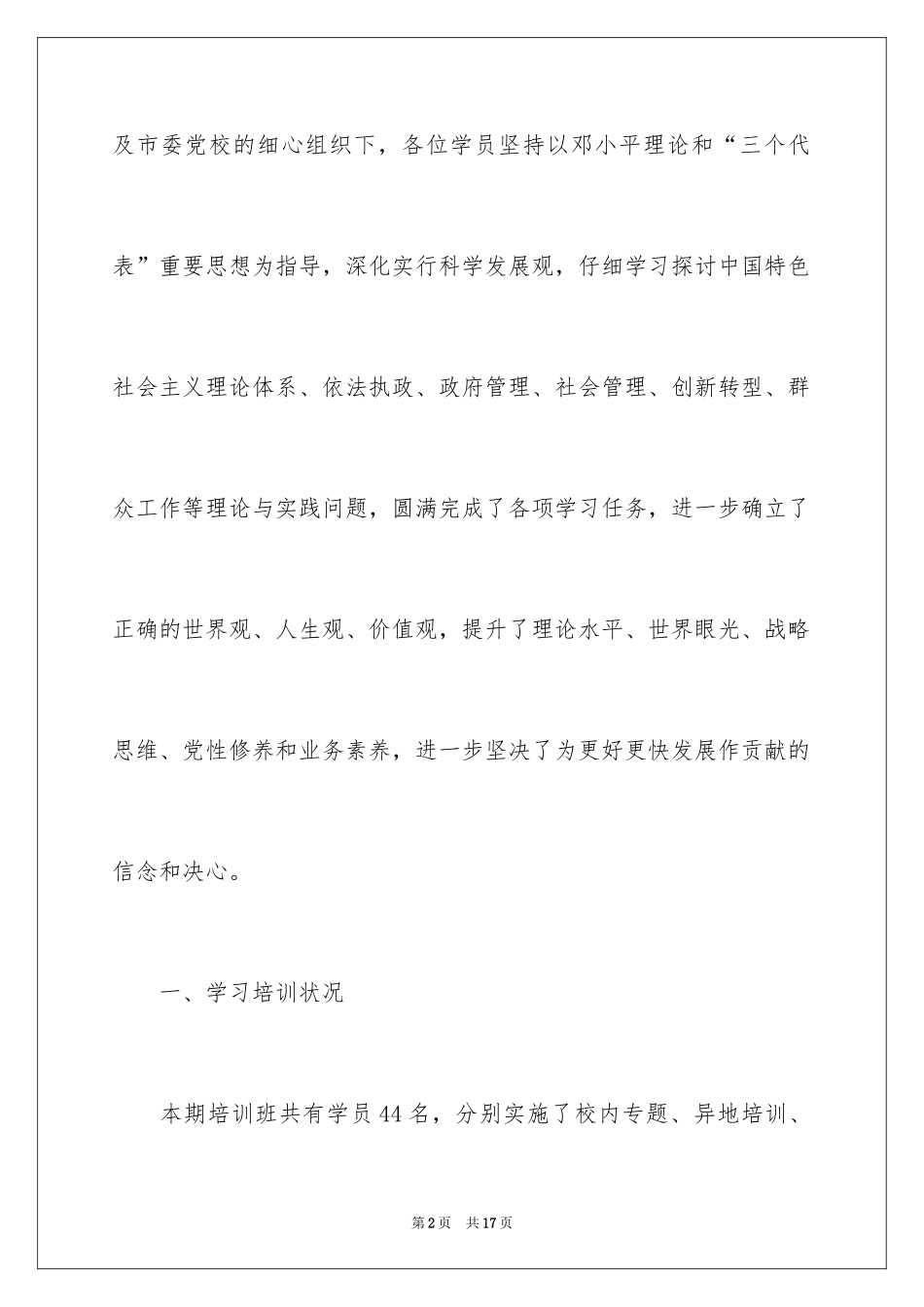 及市委党校的细心组织下，各位学员坚持以邓小平理论和“三个代表”重要思想为指导，深化实行科学发展观，仔细学习探讨中国特色社会主义理论体系、依法执政、政府管理、社会管理、创新转型、群众工作等理论与实践问题，圆满完成了各项学习任务，进一步确立了正确的世界观、人生观、价值观，提升了理论水平、世界眼光、战略思维、党性修养和业务素养，进一步坚决了为更好更快发展作贡献的信念和决心。

一、学习培训状况

本期培训班共有学员44名，分别实施了校内专题、异地培训、

第2页 共17页